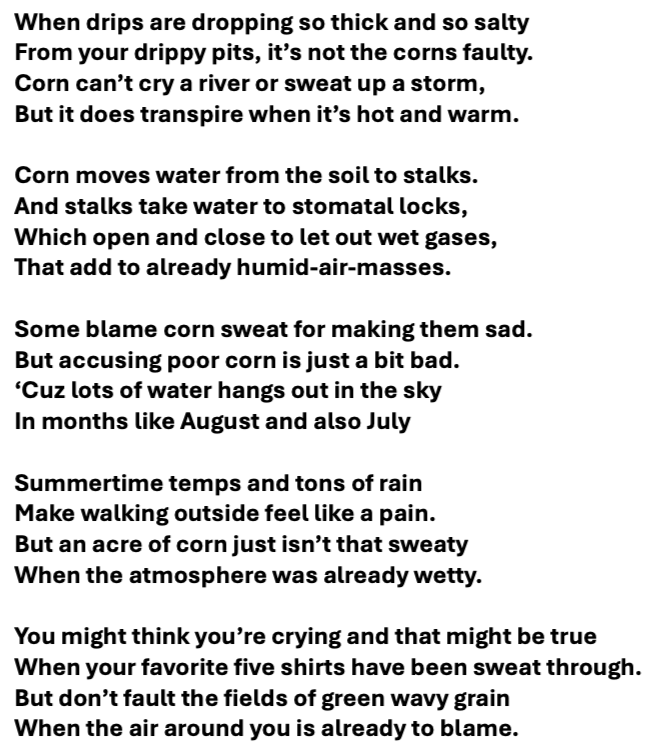 When drips are dropping so thick and so salty
From your drippy pits, it’s not the corns faulty.
Corn can’t cry a river or sweat up a storm,
But it does transpire when it’s hot and warm.

Corn moves water from the soil to stalks.
And stalks take water to stomatal locks,
Which open and close to let out wet gases,
That add to already humid-air-masses.

Some blame corn sweat for making them sad.
But accusing poor corn is just a bit bad.
‘Cuz lots of water hangs out in the sky
In months like August and also July

Summertime temps and tons of rain
Make walking outside feel like a pain.
But an acre of corn just isn’t that sweaty
When the atmosphere was already wetty.

You might think you’re crying and that might be true
When your favorite five shirts have been sweat through.
But don’t fault the fields of green wavy grain
When the air around you is already to blame.